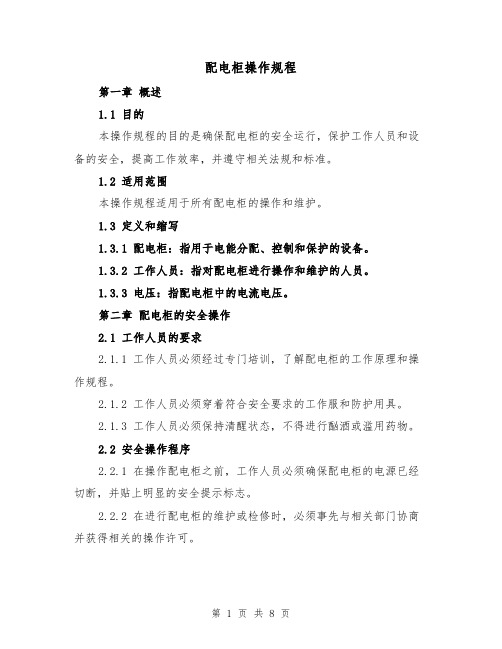 配电柜操作规程

第一章 概述

1.1 目的

本操作规程的目的是确保配电柜的安全运行，保护工作人员和设备的安全，提高工作效率，并遵守相关法规和标准。

1.2 适用范围

本操作规程适用于所有配电柜的操作和维护。

1.3 定义和缩写

1.3.1 配电柜：指用于电能分配、控制和保护的设备。

1.3.2 工作人员：指对配电柜进行操作和维护的人员。

1.3.3 电压：指配电柜中的电流电压。

第二章 配电柜的安全操作

2.1 工作人员的要求

2.1.1 工作人员必须经过专门培训，了解配电柜的工作原理和操作规程。

2.1.2 工作人员必须穿着符合安全要求的工作服和防护用具。

2.1.3 工作人员必须保持清醒状态，不得进行酗酒或滥用药物。

2.2 安全操作程序

2.2.1 在操作配电柜之前，工作人员必须确保配电柜的电源已经切断，并贴上明显的安全提示标志。

2.2.2 在进行配电柜的维护或检修时，必须事先与相关部门协商并获得相关的操作许可。

第 1 页 共 8 页